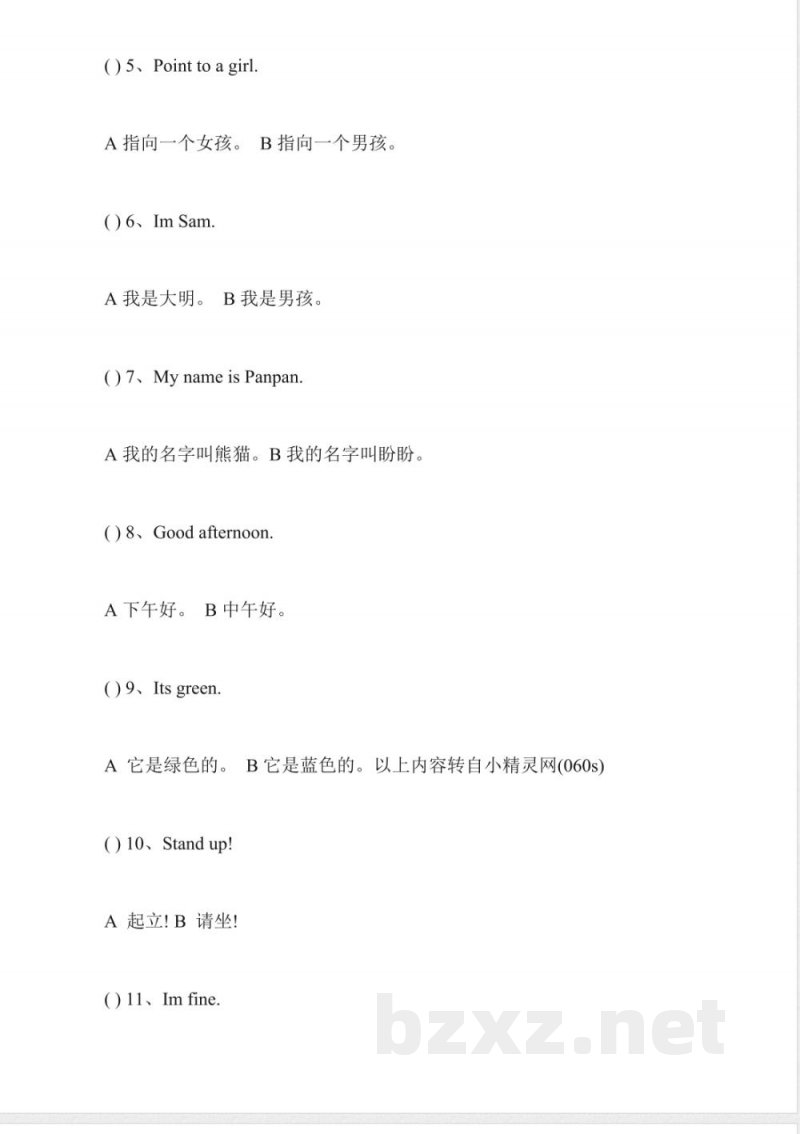 ( ) 5、Point to a girl.

A 指向一个女孩。 B 指向一个男孩。

( ) 6、Im Sam.

A 我是大明。 B 我是男孩。

( ) 7、My name is Panpan.

A 我的名字叫熊猫。B 我的名字叫盼盼。

( ) 8、Good afternoon.

A 下午好。 B 中午好。

( ) 9、Its green.

A 它是绿色的。 B 它是蓝色的。以上内容转自小精灵网(060s)

( ) 10、Stand up!

A 起立! B 请坐!

( ) 11、Im fine.

bzxz.net